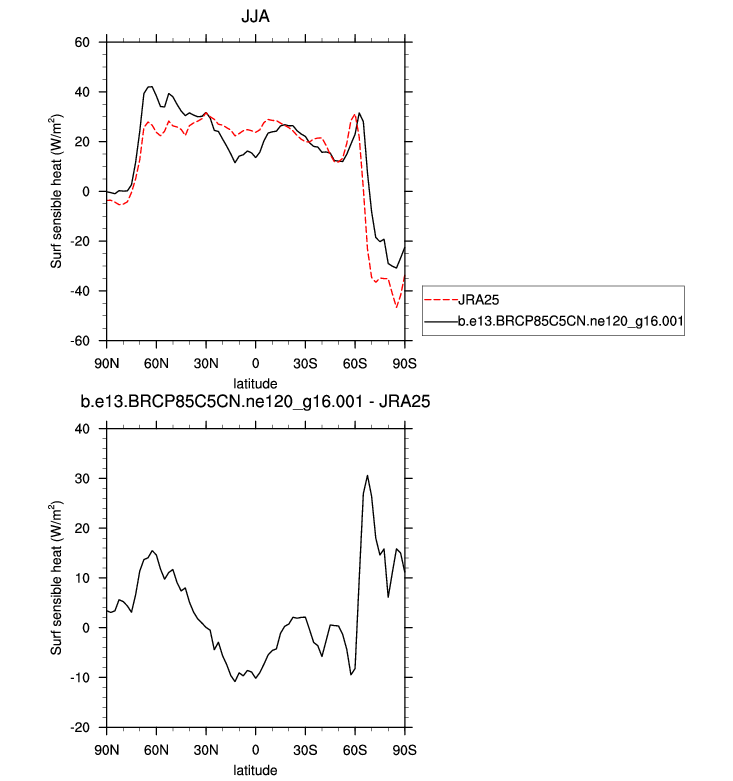 JJA

Surf sensible heat (W/m$^2$)

60
40
20
0
-20
-40
-60

90N 60N 30N 0 30S 60S 90S

latitude

JRA25
b.e13.BRCP85C5CN.ne120_g16.001

b.e13.BRCP85C5CN.ne120_g16.001 - JRA25

Surf sensible heat (W/m$^2$)

40
30
20
10
0
-10
-20

90N 60N 30N 0 30S 60S 90S

latitude